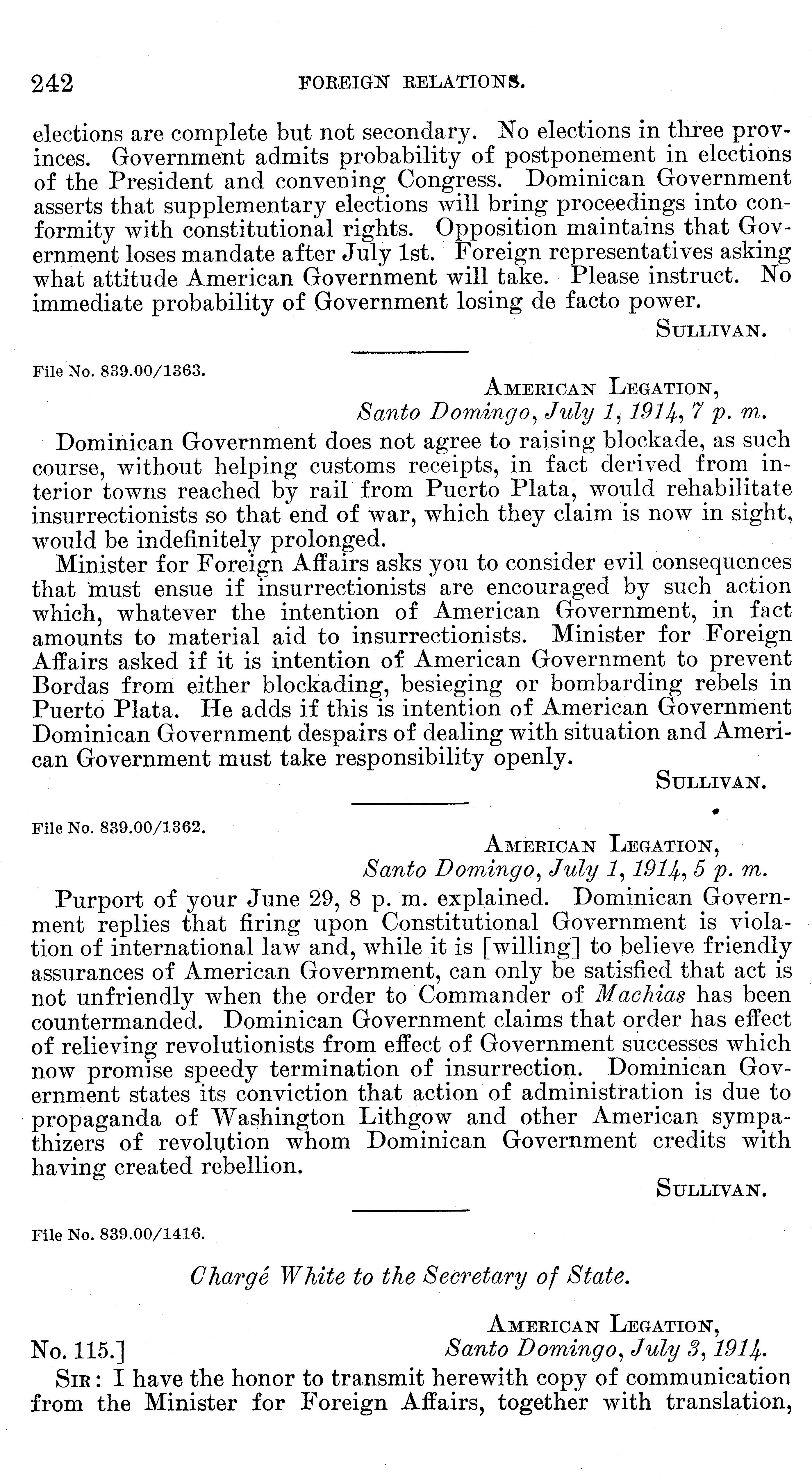 242 FOREIGN RELATIONS.

elections are complete but not secondary. No elections in three provinces. Government admits probability of postponement in elections of the President and convening Congress. Dominican Government asserts that supplementary elections will bring proceedings into conformity with constitutional rights. Opposition maintains that Government loses mandate after July 1st. Foreign representatives asking what attitude American Government will take. Please instruct. No immediate probability of Government losing de facto power.

SULLIVAN.

File No. 839.00/1363.

AMERICAN LEGATION,
Santo Domingo, July 1, 1914, 7 p. m.

Dominican Government does not agree to raising blockade, as such course, without helping customs receipts, in fact derived from interior towns reached by rail from Puerto Plata, would rehabilitate insurrectionists so that end of war, which they claim is now in sight, would be indefinitely prolonged.

Minister for Foreign Affairs asks you to consider evil consequences that must ensue if insurrectionists are encouraged by such action which, whatever the intention of American Government, in fact amounts to material aid to insurrectionists. Minister for Foreign Affairs asked if it is intention of American Government to prevent Bordas from either blockading, besieging or bombarding rebels in Puerto Plata. He adds if this is intention of American Government Dominican Government despairs of dealing with situation and American Government must take responsibility openly.

SULLIVAN.

File No. 839.00/1362.

AMERICAN LEGATION,
Santo Domingo, July 1, 1914, 5 p. m.

Purport of your June 29, 8 p. m. explained. Dominican Government replies that firing upon Constitutional Government is violation of international law and, while it is [willing] to believe friendly assurances of American Government, can only be satisfied that act is not unfriendly when the order to Commander of Machias has been countermanded. Dominican Government claims that order has effect of relieving revolutionists from effect of Government successes which now promise speedy termination of insurrection. Dominican Government states its conviction that action of administration is due to propaganda of Washington Lithgow and other American sympathizers of revolution whom Dominican Government credits with having created rebellion.

SULLIVAN.

File No. 839.00/1416.

Chargé White to the Secretary of State.

AMERICAN LEGATION,
No. 115.] Santo Domingo, July 3, 1914.

SIR: I have the honor to transmit herewith copy of communication from the Minister for Foreign Affairs, together with translation,